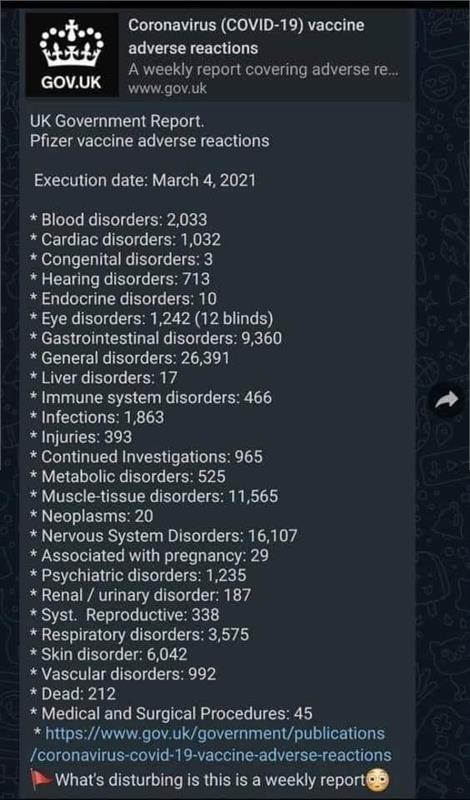 GOV.UK

Coronavirus (COVID-19) vaccine adverse reactions
A weekly report covering adverse re...
www.gov.uk

UK Government Report.
Pfizer vaccine adverse reactions

Execution date: March 4, 2021

* Blood disorders: 2,033
* Cardiac disorders: 1,032
* Congenital disorders: 3
* Hearing disorders: 713
* Endocrine disorders: 10
* Eye disorders: 1,242 (12 blinds)
* Gastrointestinal disorders: 9,360
* General disorders: 26,391
* Liver disorders: 17
* Immune system disorders: 466
* Infections: 1,863
* Injuries: 393
* Continued Investigations: 965
* Metabolic disorders: 525
* Muscle-tissue disorders: 11,565
* Neoplasms: 20
* Nervous System Disorders: 16,107
* Associated with pregnancy: 29
* Psychiatric disorders: 1,235
* Renal / urinary disorder: 187
* Syst. Reproductive: 338
* Respiratory disorders: 3,575
* Skin disorder: 6,042
* Vascular disorders: 992
* Dead: 212
* Medical and Surgical Procedures: 45
* https://www.gov.uk/government/publications/coronavirus-covid-19-vaccine-adverse-reactions
🚩What's disturbing is this is a weekly report😳